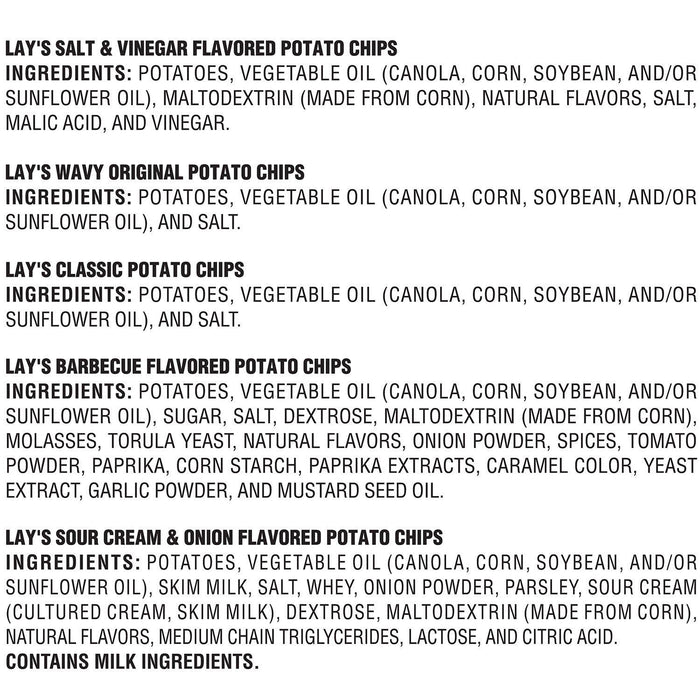 LAY'S SALT & VINEGAR FLAVORED POTATO CHIPS
INGREDIENTS: POTATOES, VEGETABLE OIL (CANOLA, CORN, SOYBEAN, AND/OR SUNFLOWER OIL), MALTODEXTRIN (MADE FROM CORN), NATURAL FLAVORS, SALT, MALIC ACID, AND VINEGAR.

LAY'S WAVY ORIGINAL POTATO CHIPS
INGREDIENTS: POTATOES, VEGETABLE OIL (CANOLA, CORN, SOYBEAN, AND/OR SUNFLOWER OIL), AND SALT.

LAY'S CLASSIC POTATO CHIPS
INGREDIENTS: POTATOES, VEGETABLE OIL (CANOLA, CORN, SOYBEAN, AND/OR SUNFLOWER OIL), AND SALT.

LAY'S BARBECUE FLAVORED POTATO CHIPS
INGREDIENTS: POTATOES, VEGETABLE OIL (CANOLA, CORN, SOYBEAN, AND/OR SUNFLOWER OIL), SUGAR, SALT, DEXTROSE, MALTODEXTRIN (MADE FROM CORN), MOLASSES, TORULA YEAST, NATURAL FLAVORS, ONION POWDER, SPICES, TOMATO POWDER, PAPRIKA, CORN STARCH, PAPRIKA EXTRACTS, CARAMEL COLOR, YEAST EXTRACT, GARLIC POWDER, AND MUSTARD SEED OIL.

LAY'S SOUR CREAM & ONION FLAVORED POTATO CHIPS
INGREDIENTS: POTATOES, VEGETABLE OIL (CANOLA, CORN, SOYBEAN, AND/OR SUNFLOWER OIL), SKIM MILK, SALT, WHEY, ONION POWDER, PARSLEY, SOUR CREAM (CULTURED CREAM, SKIM MILK), DEXTROSE, MALTODEXTRIN (MADE FROM CORN), NATURAL FLAVORS, MEDIUM CHAIN TRIGLYCERIDES, LACTOSE, AND CITRIC ACID.
CONTAINS MILK INGREDIENTS.